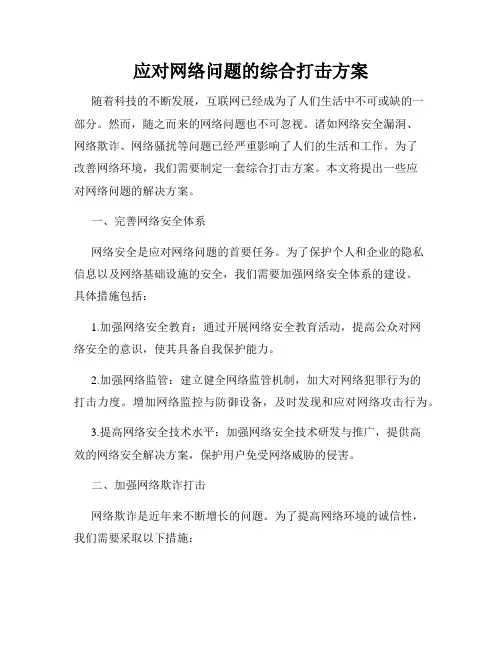 应对网络问题的综合打击方案

随着科技的不断发展，互联网已经成为了人们生活中不可或缺的一部分。然而，随之而来的网络问题也不可忽视。诸如网络安全漏洞、网络欺诈、网络骚扰等问题已经严重影响了人们的生活和工作。为了改善网络环境，我们需要制定一套综合打击方案。本文将提出一些应对网络问题的解决方案。

一、完善网络安全体系

网络安全是应对网络问题的首要任务。为了保护个人和企业的隐私信息以及网络基础设施的安全，我们需要加强网络安全体系的建设。具体措施包括：

1.加强网络安全教育：通过开展网络安全教育活动，提高公众对网络安全的意识，使其具备自我保护能力。

2.加强网络监管：建立健全网络监管机制，加大对网络犯罪行为的打击力度。增加网络监控与防御设备，及时发现和应对网络攻击行为。

3.提高网络安全技术水平：加强网络安全技术研发与推广，提供高效的网络安全解决方案，保护用户免受网络威胁的侵害。

二、加强网络欺诈打击

网络欺诈是近年来不断增长的问题。为了提高网络环境的诚信性，我们需要采取以下措施：